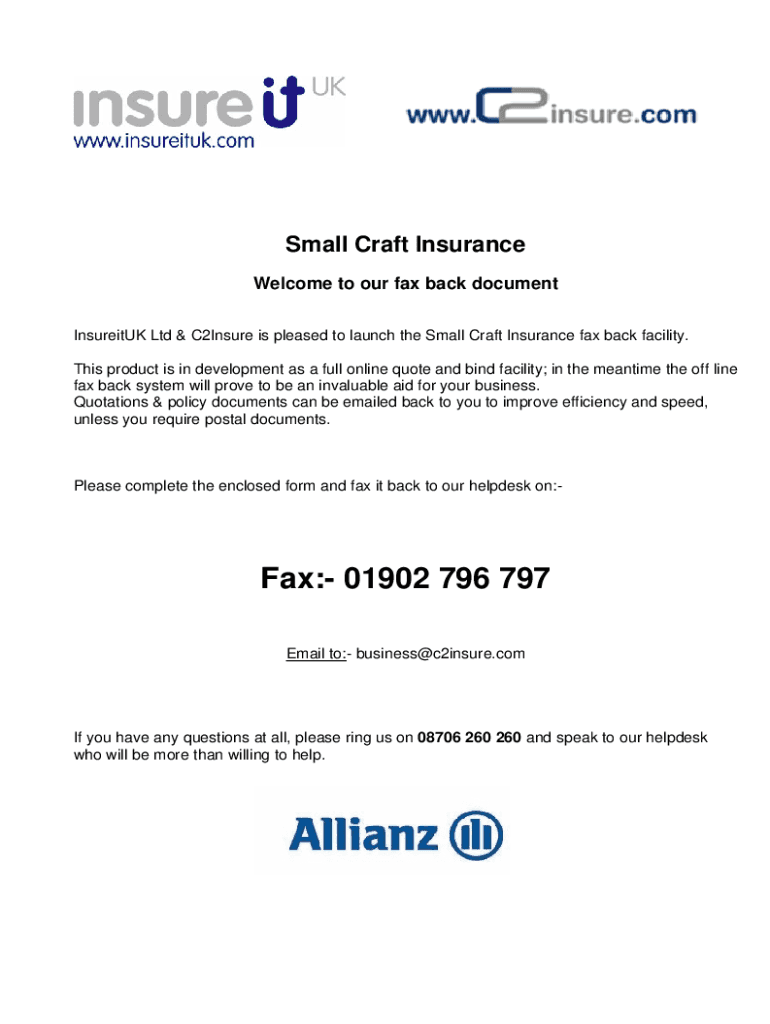 insure it UK
www.insureituk.com

www.C2insure.com

Small Craft Insurance

Welcome to our fax back document

InsureitUK Ltd & C2Insure is pleased to launch the Small Craft Insurance fax back facility.

This product is in development as a full online quote and bind facility; in the meantime the off line fax back system will prove to be an invaluable aid for your business.
Quotations & policy documents can be emailed back to you to improve efficiency and speed, unless you require postal documents.

Please complete the enclosed form and fax it back to our helpdesk on:-

Fax:- 01902 796 797

Email to:- business@c2insure.com

If you have any questions at all, please ring us on 08706 260 260 and speak to our helpdesk who will be more than willing to help.

Allianz